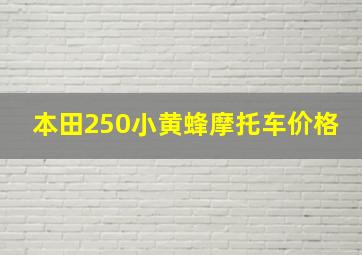 本田250小黄蜂摩托车价格